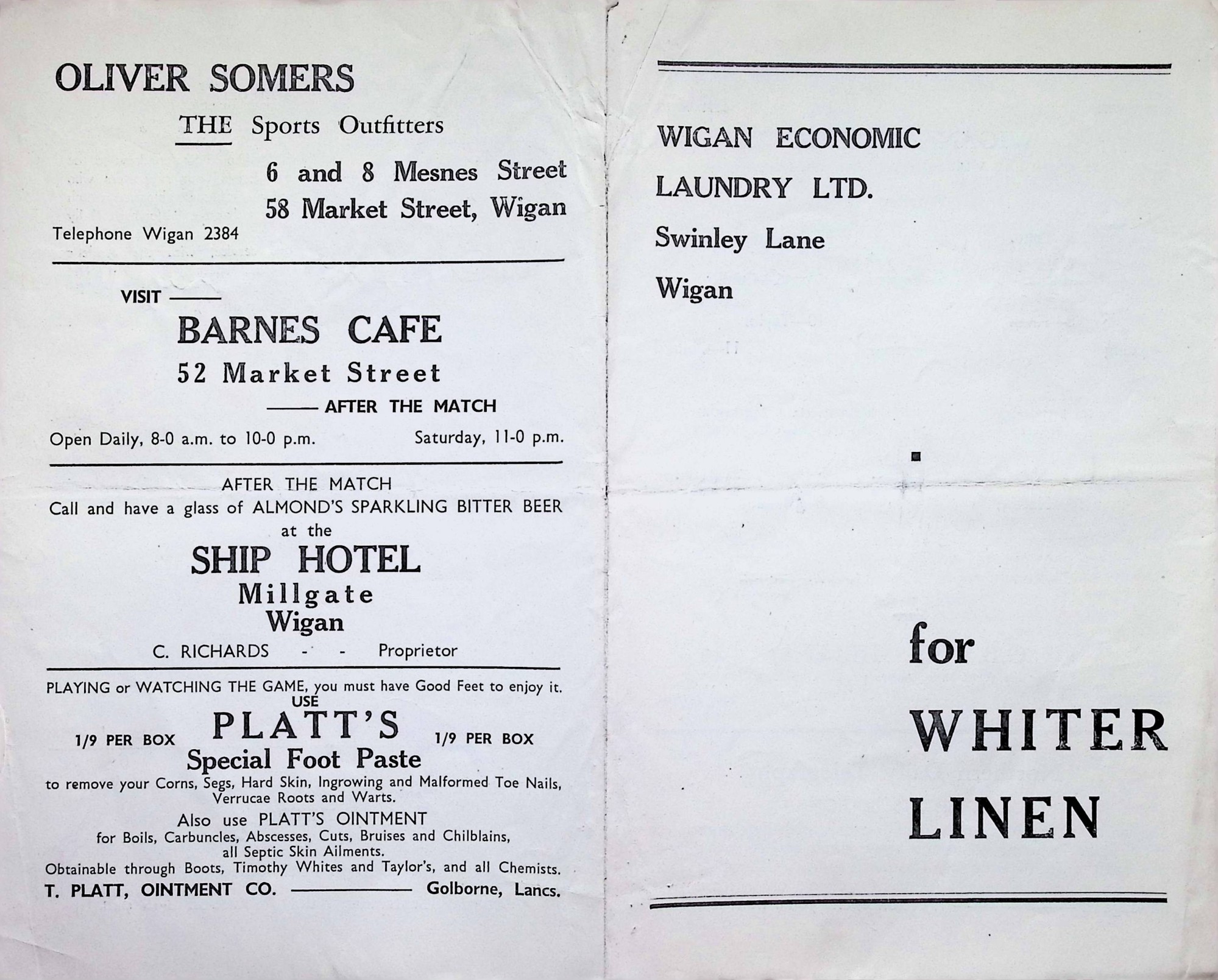 OLIVER SOMERS

THE Sports Outfitters

6 and 8 Mesnes Street
58 Market Street, Wigan

Telephone Wigan 2384

VISIT ——

BARNES CAFE

52 Market Street

—— AFTER THE MATCH

Open Daily, 8-0 a.m. to 10-0 p.m. Saturday, 11-0 p.m.

AFTER THE MATCH
Call and have a glass of ALMOND'S SPARKLING BITTER BEER at the

SHIP HOTEL
Millgate
Wigan

C. RICHARDS - - Proprietor

PLAYING or WATCHING THE GAME, you must have Good Feet to enjoy it.
USE

1/9 PER BOX PLATT'S 1/9 PER BOX
Special Foot Paste

to remove your Corns, Segs, Hard Skin, Ingrowing and Malformed Toe Nails, Verrucae Roots and Warts.

Also use PLATT'S OINTMENT
for Boils, Carbuncles, Abscesses, Cuts, Bruises and Chilblains, all Septic Skin Ailments.
Obtainable through Boots, Timothy Whites and Taylor's, and all Chemists.

T. PLATT, OINTMENT CO. ———— Golborne, Lancs.

WIGAN ECONOMIC
LAUNDRY LTD.
Swinley Lane
Wigan

for
WHITER
LINEN